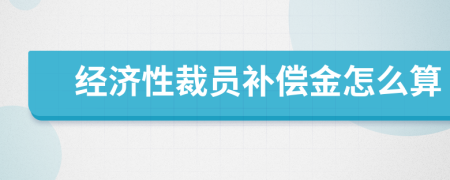 经济性裁员补偿金怎么算